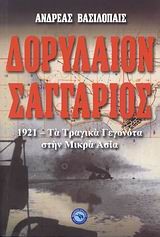 ΑΝΔΡΕΑΣ ΒΑΣΙΛΟΠΑΙΣ

ΔΟΡΥΛΑΙΟΝ ΣΑΓΓΑΡΙΟΣ

1921 – Τὰ Τραγικὰ Γεγονότα στὴν Μικρὰ Ἀσία